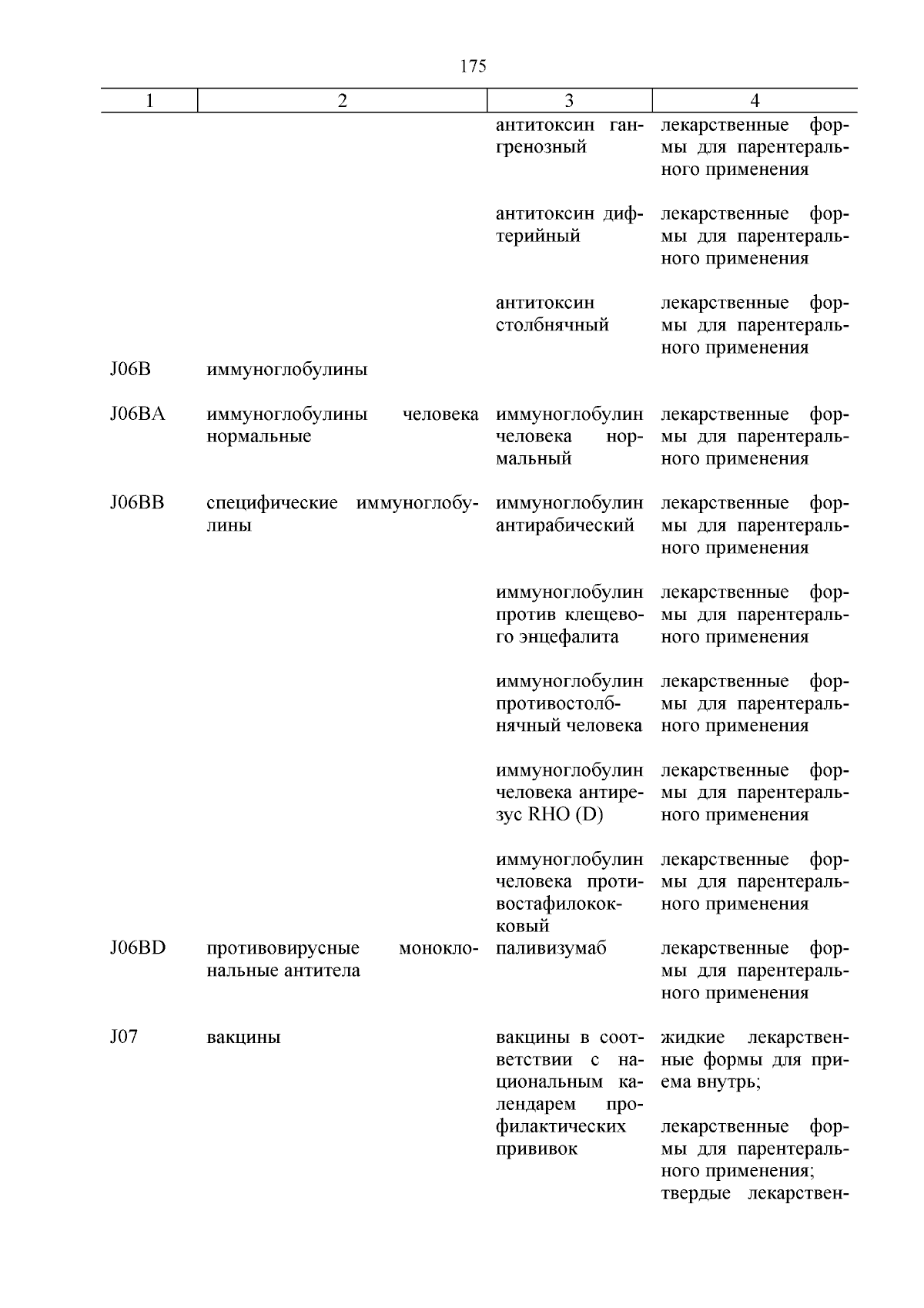 175

| 1 | 2 | 3 | 4 |
|---|---|---|---|
| | | антитоксин гангренозный | лекарственные формы для парентерального применения |
| | | антитоксин дифтерийный | лекарственные формы для парентерального применения |
| | | антитоксин столбнячный | лекарственные формы для парентерального применения |
| J06B | иммуноглобулины | | |
| J06BA | иммуноглобулины человека нормальные | иммуноглобулин человека нормальный | лекарственные формы для парентерального применения |
| J06BB | специфические иммуноглобулины | иммуноглобулин антирабический | лекарственные формы для парентерального применения |
| | | иммуноглобулин против клещевого энцефалита | лекарственные формы для парентерального применения |
| | | иммуноглобулин противостолбнячный человека | лекарственные формы для парентерального применения |
| | | иммуноглобулин человека антирезус RHO (D) | лекарственные формы для парентерального применения |
| | | иммуноглобулин человека противостафилококковый | лекарственные формы для парентерального применения |
| J06BD | противовирусные моноклональные антитела | паливизумаб | лекарственные формы для парентерального применения |
| J07 | вакцины | вакцины в соответствии с национальным календарем профилактических прививок | жидкие лекарственные формы для приема внутрь; лекарственные формы для парентерального применения; твердые лекарствен- |